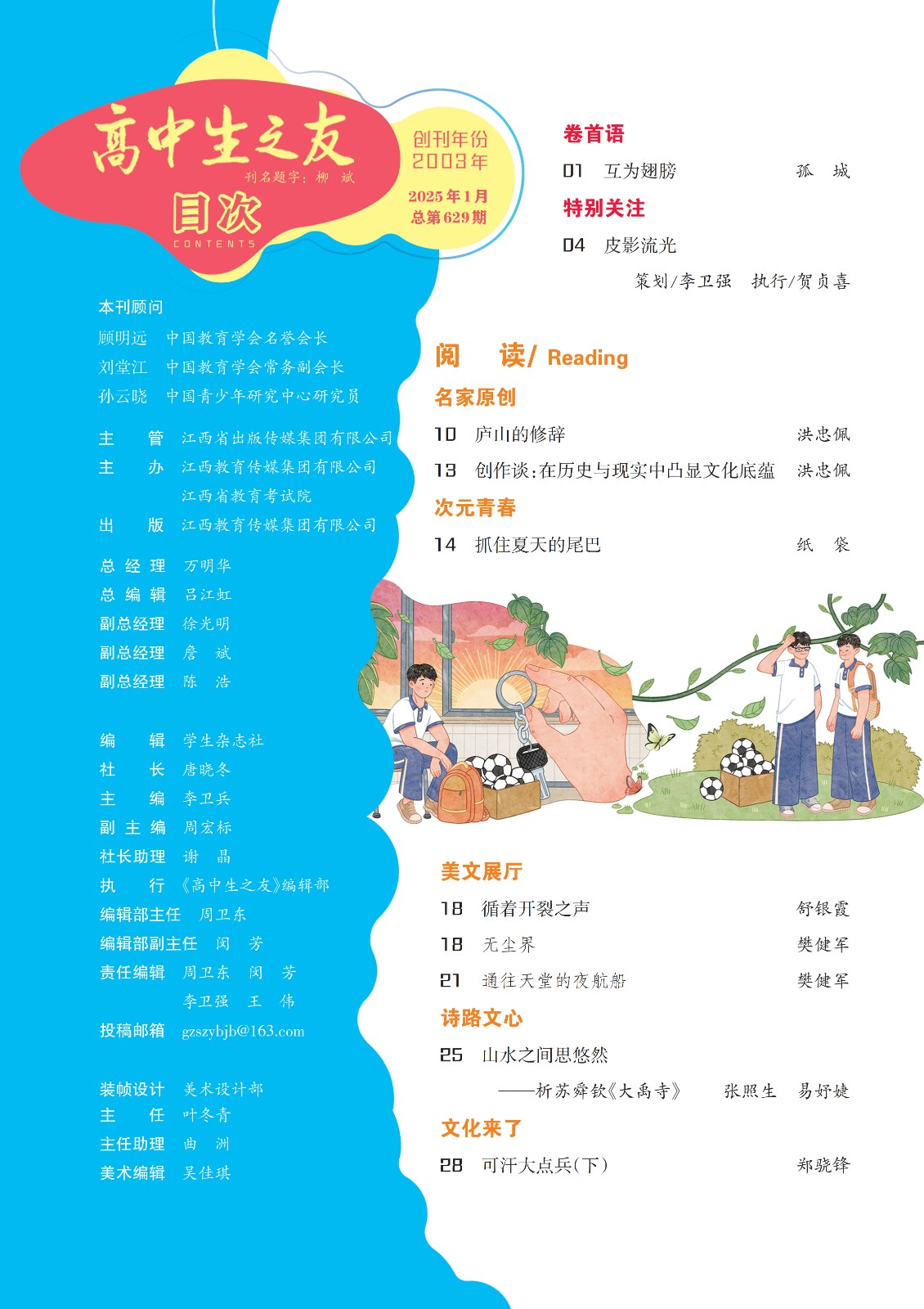 高中生之友
刊名题字：柳 斌
目次
CONTENTS

创刊年份
2003年
2025年1月
总第629期

本刊顾问
顾明远 中国教育学会名誉会长
刘堂江 中国教育学会常务副会长
孙云晓 中国青少年研究中心研究员

主 管 江西省出版传媒集团有限公司
主 办 江西教育传媒集团有限公司
江西省教育考试院
出 版 江西教育传媒集团有限公司

总经理 万明华
总编辑 吕江虹
副总经理 徐光明
副总经理 詹 斌
副总经理 陈 浩

编 辑 学生杂志社
社 长 唐晓冬
主 编 李卫兵
副主编 周宏标
社长助理 谢 晶
执 行 《高中生之友》编辑部
编辑部主任 周卫东
编辑部副主任 闵 芳
责任编辑 周卫东 闵 芳
李卫强 王 伟
投稿邮箱 gzszybjb@163.com

装帧设计 美术设计部
主 任 叶冬青
主任助理 曲 洲
美术编辑 吴佳琪

卷首语
01 互为翅膀 孤 城
特别关注
04 皮影流光
策划/李卫强 执行/贺贞喜

阅 读/ Reading
名家原创
10 庐山的修辞 洪忠佩
13 创作谈：在历史与现实中凸显文化底蕴 洪忠佩
次元青春
14 抓住夏天的尾巴 纸 袋

美文展厅
18 循着开裂之声 舒银霞
18 无尘界 樊健军
21 通往天堂的夜航船 樊健军
诗路文心
25 山水之间思悠然
——析苏舜钦《大禹寺》 张照生 易妤婕
文化来了
28 可汗大点兵（下） 郑骁锋